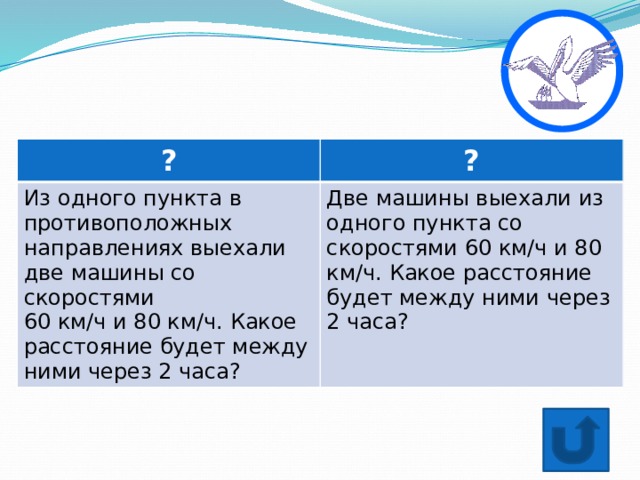 | ? | ? |
|---|---|
| Из одного пункта в противоположных направлениях выехали две машины со скоростями 60 км/ч и 80 км/ч. Какое расстояние будет между ними через 2 часа? | Две машины выехали из одного пункта со скоростями 60 км/ч и 80 км/ч. Какое расстояние будет между ними через 2 часа? |